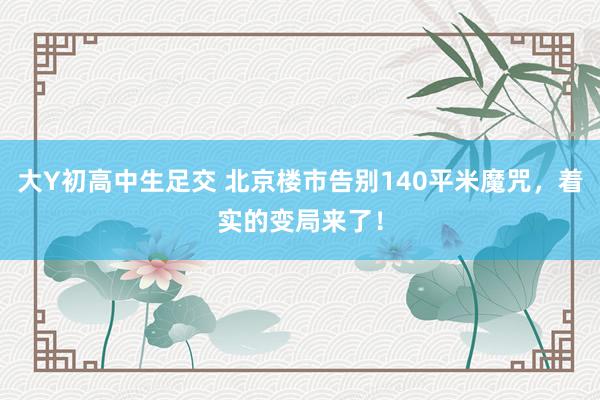 大Y初高中生足交 北京楼市告别140平米魔咒，着实的变局来了！